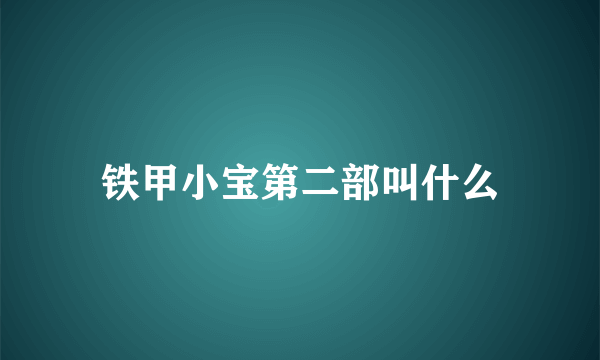 铁甲小宝第二部叫什么